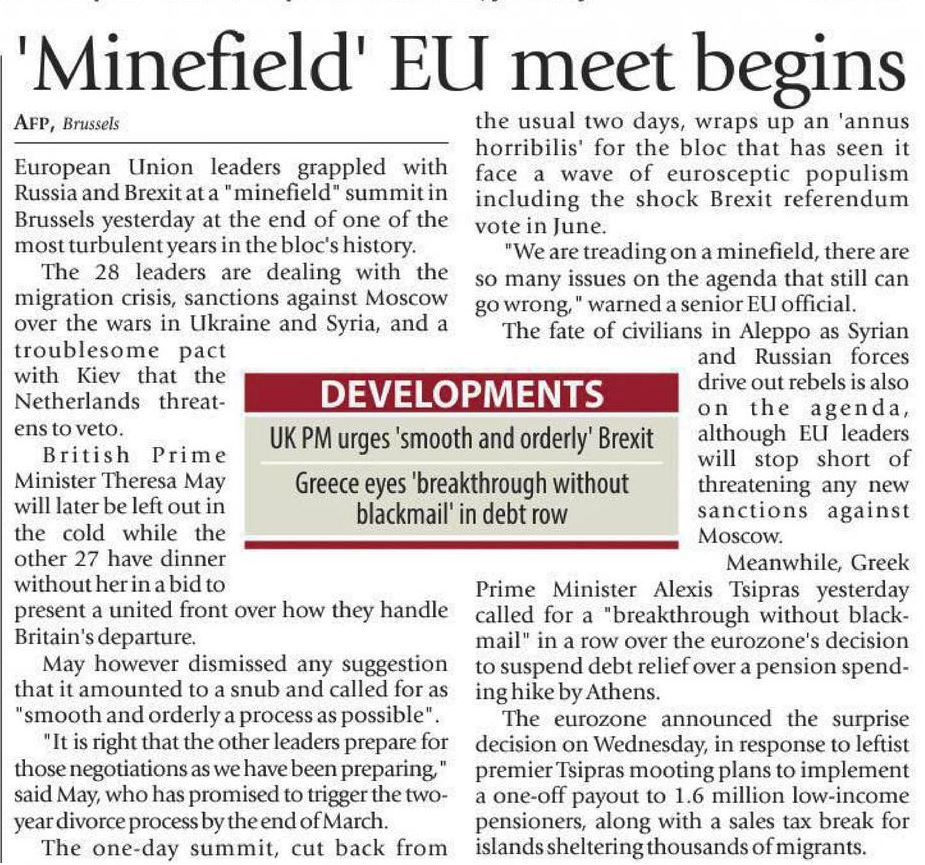 'Minefield' EU meet begins

AFP, Brussels

European Union leaders grappled with Russia and Brexit at a "minefield" summit in Brussels yesterday at the end of one of the most turbulent years in the bloc's history.

The 28 leaders are dealing with the migration crisis, sanctions against Moscow over the wars in Ukraine and Syria, and a troublesome pact with Kiev that the Netherlands threatens to veto.

British Prime Minister Theresa May will later be left out in the cold while the other 27 have dinner without her in a bid to present a united front over how they handle Britain's departure.

May however dismissed any suggestion that it amounted to a snub and called for as "smooth and orderly a process as possible".

"It is right that the other leaders prepare for those negotiations as we have been preparing," said May, who has promised to trigger the two-year divorce process by the end of March.

The one-day summit, cut back from the usual two days, wraps up an 'annus horribilis' for the bloc that has seen it face a wave of eurosceptic populism including the shock Brexit referendum vote in June.

"We are treading on a minefield, there are so many issues on the agenda that still can go wrong," warned a senior EU official.

The fate of civilians in Aleppo as Syrian and Russian forces drive out rebels is also on the agenda, although EU leaders will stop short of threatening any new sanctions against Moscow.

Meanwhile, Greek Prime Minister Alexis Tsipras yesterday called for a "breakthrough without blackmail" in a row over the eurozone's decision to suspend debt relief over a pension spending hike by Athens.

The eurozone announced the surprise decision on Wednesday, in response to leftist premier Tsipras mooting plans to implement a one-off payout to 1.6 million low-income pensioners, along with a sales tax break for islands sheltering thousands of migrants.

DEVELOPMENTS

UK PM urges 'smooth and orderly' Brexit

Greece eyes 'breakthrough without blackmail' in debt row